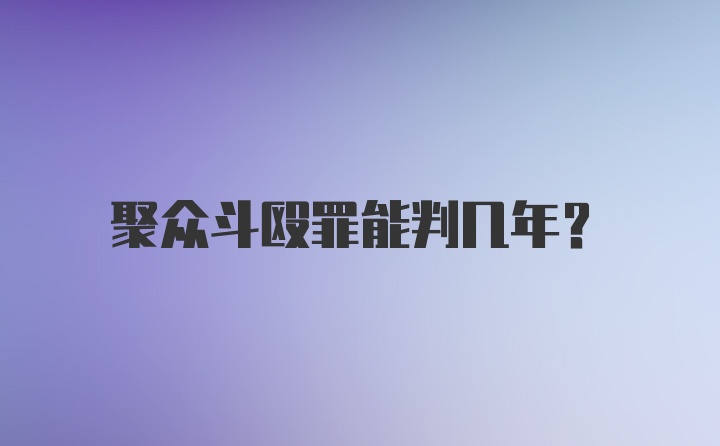 聚众斗殴罪能判几年？